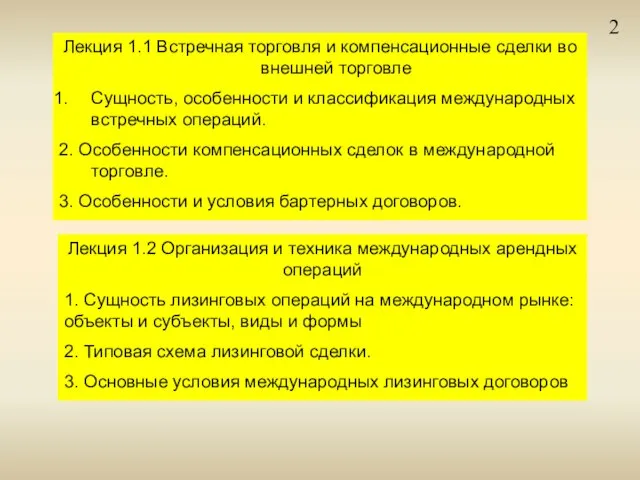 2

Лекция 1.1 Встречная торговля и компенсационные сделки во внешней торговле

1. Сущность, особенности и классификация международных встречных операций.

2. Особенности компенсационных сделок в международной торговле.

3. Особенности и условия бартерных договоров.

Лекция 1.2 Организация и техника международных арендных операций

1. Сущность лизинговых операций на международном рынке: объекты и субъекты, виды и формы

2. Типовая схема лизинговой сделки.

3. Основные условия международных лизинговых договоров